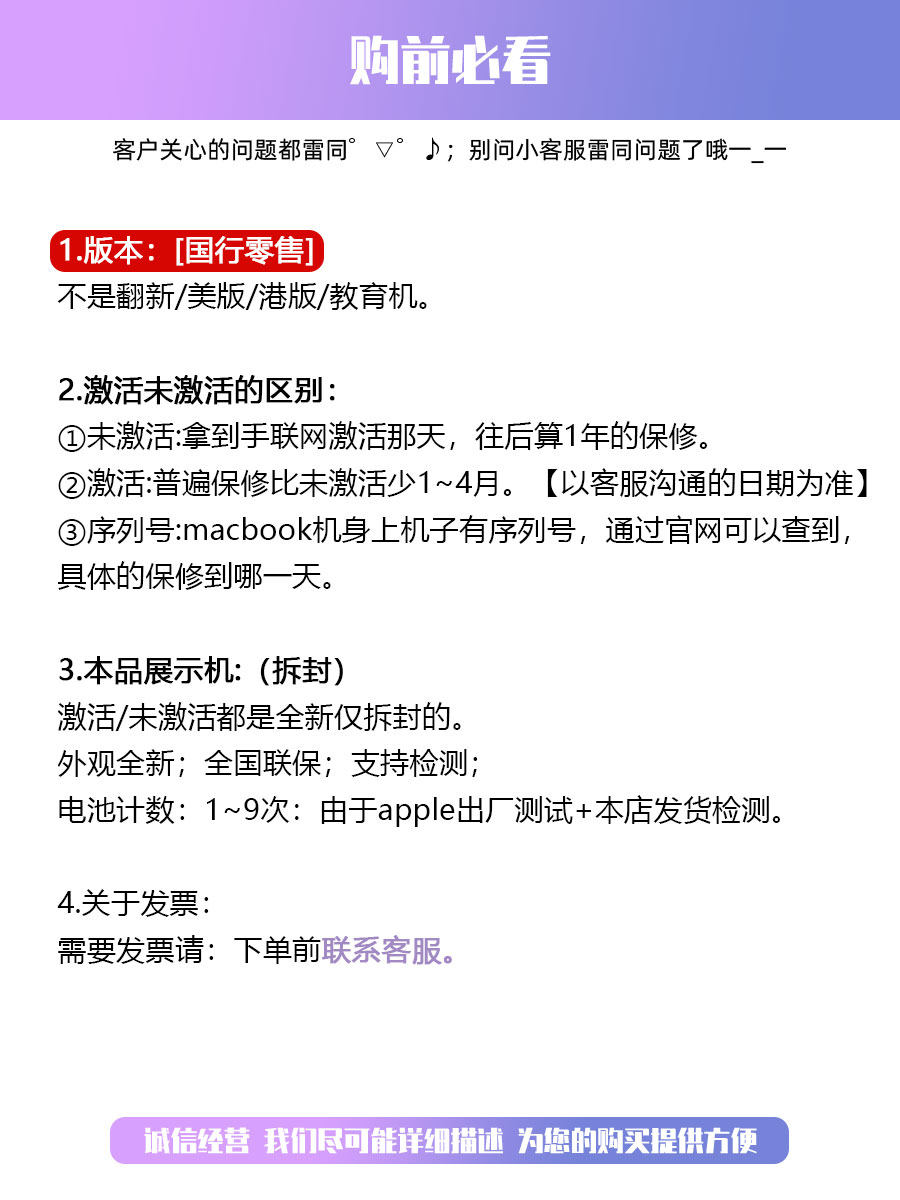 购前必看

客户关心的问题都雷同゜▽゜♪；别问小客服雷同问题了哦一_一

1.版本：[国行零售]
不是翻新/美版/港版/教育机。

2.激活未激活的区别：
①未激活:拿到手联网激活那天，往后算1年的保修。
②激活:普遍保修比未激活少1~4月。【以客服沟通的日期为准】
③序列号:macbook机身上机子有序列号，通过官网可以查到，具体的保修到哪一天。

3.本品展示机:（拆封）
激活/未激活都是全新仅拆封的。
外观全新；全国联保；支持检测；
电池计数：1~9次：由于apple出厂测试+本店发货检测。

4.关于发票：
需要发票请：下单前联系客服。

诚信经营 我们尽可能详细描述 为您的购买提供方便